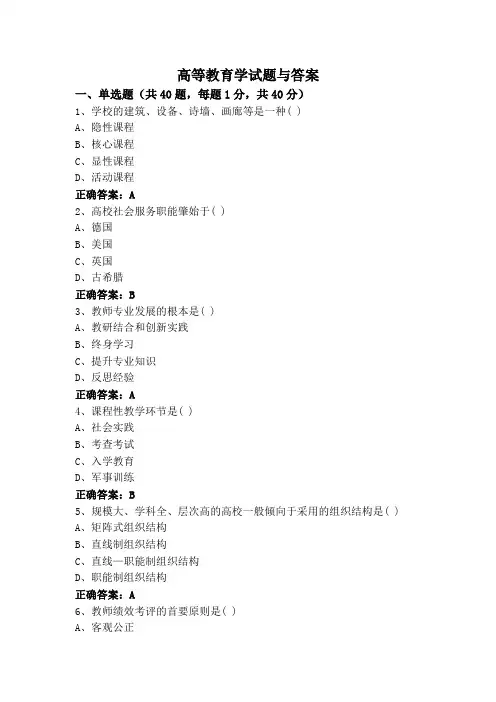 高等教育学试题与答案

一、单选题（共 40 题，每题 1 分，共 40 分）

1、学校的建筑、设备、诗墙、画廊等是一种( )

A、隐性课程

B、核心课程

C、显性课程

D、活动课程

正确答案：A

2、高校社会服务职能肇始于( )

A、德国

B、美国

C、英国

D、古希腊

正确答案：B

3、教师专业发展的根本是( )

A、教研结合和创新实践

B、终身学习

C、提升专业知识

D、反思经验

正确答案：A

4、课程性教学环节是( )

A、社会实践

B、考查考试

C、入学教育

D、军事训练

正确答案：B

5、规模大、学科全、层次高的高校一般倾向于采用的组织结构是( )

A、矩阵式组织结构

B、直线制组织结构

C、直线—职能制组织结构

D、职能制组织结构

正确答案：A

6、教师绩效考评的首要原则是( )

A、客观公正